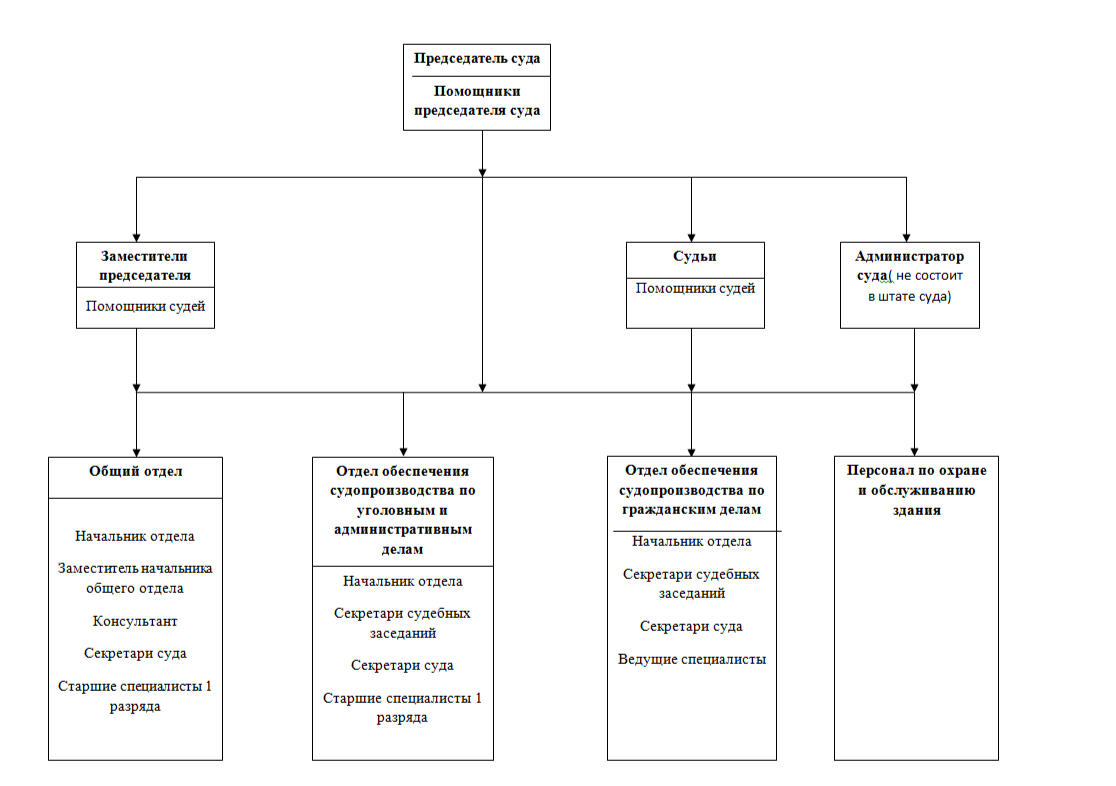 Председатель суда

Помощники председателя суда

Заместители председателя

Помощники судей

Судьи

Помощники судей

Администратор суда( не состоит в штате суда)

Общий отдел

Начальник отдела

Заместитель начальника общего отдела

Консультант

Секретари суда

Старшие специалисты 1 разряда

Отдел обеспечения судопроизводства по уголовным и административным делам

Начальник отдела

Секретари судебных заседаний

Секретари суда

Старшие специалисты 1 разряда

Отдел обеспечения судопроизводства по гражданским делам

Начальник отдела

Секретари судебных заседаний

Секретари суда

Ведущие специалисты

Персонал по охране и обслуживанию здания